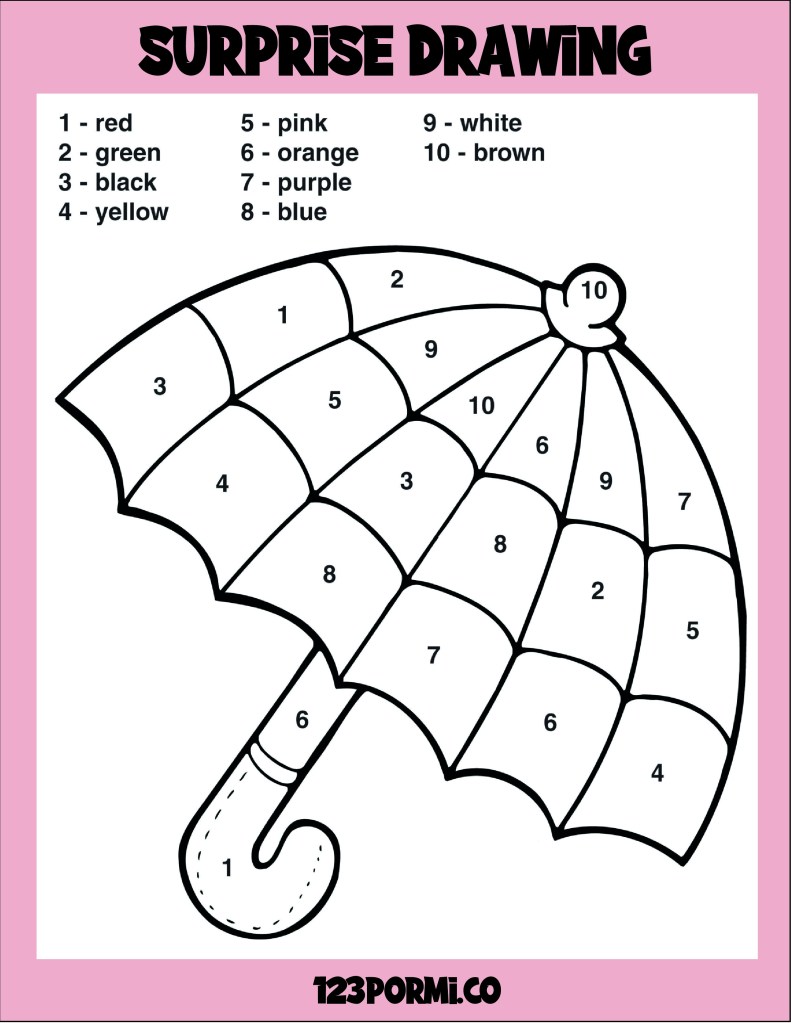 SURPRISE DRAWING

1 - red
2 - green
3 - black
4 - yellow

5 - pink
6 - orange
7 - purple
8 - blue

9 - white
10 - brown

2
10
1
9
3
5
10
6
4
3
9
7
8
8
2
5
7
6
6
4
1

123PORMI.CO